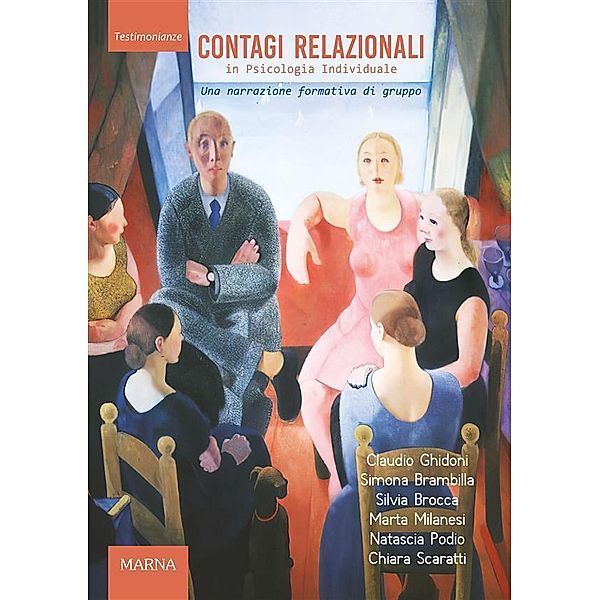 Testimonianze

CONTAGI RELAZIONALI
in Psicologia Individuale

Una narrazione formativa di gruppo

Claudio Ghidoni
Simona Brambilla
Silvia Brocca
Marta Milanesi
Natascia Podio
Chiara Scaratti

MARNA